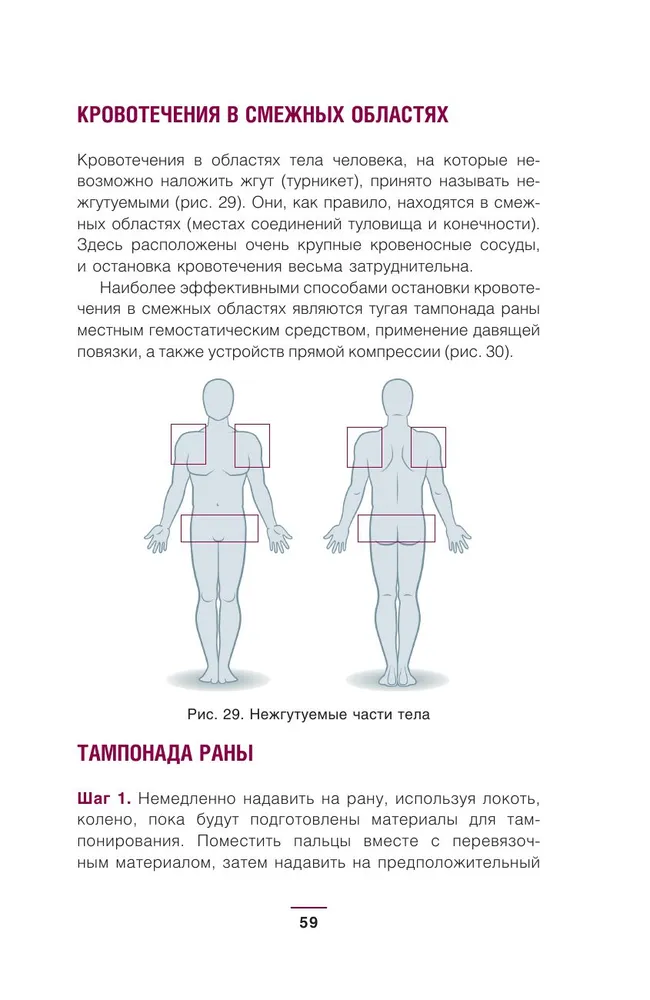 КРОВОТЕЧЕНИЯ В СМЕЖНЫХ ОБЛАСТЯХ

Кровотечения в областях тела человека, на которые невозможно наложить жгут (турникет), принято называть нежгутуемыми (рис. 29). Они, как правило, находятся в смежных областях (местах соединений туловища и конечности). Здесь расположены очень крупные кровеносные сосуды, и остановка кровотечения весьма затруднительна.

Наиболее эффективными способами остановки кровотечения в смежных областях являются тугая тампонада раны местным гемостатическим средством, применение давящей повязки, а также устройств прямой компрессии (рис. 30).

Рис. 29. Нежгутуемые части тела

ТАМПОНАДА РАНЫ

Шаг 1. Немедленно надавить на рану, используя локоть, колено, пока будут подготовлены материалы для тампонирования. Поместить пальцы вместе с перевязочным материалом, затем надавить на предположительный

59